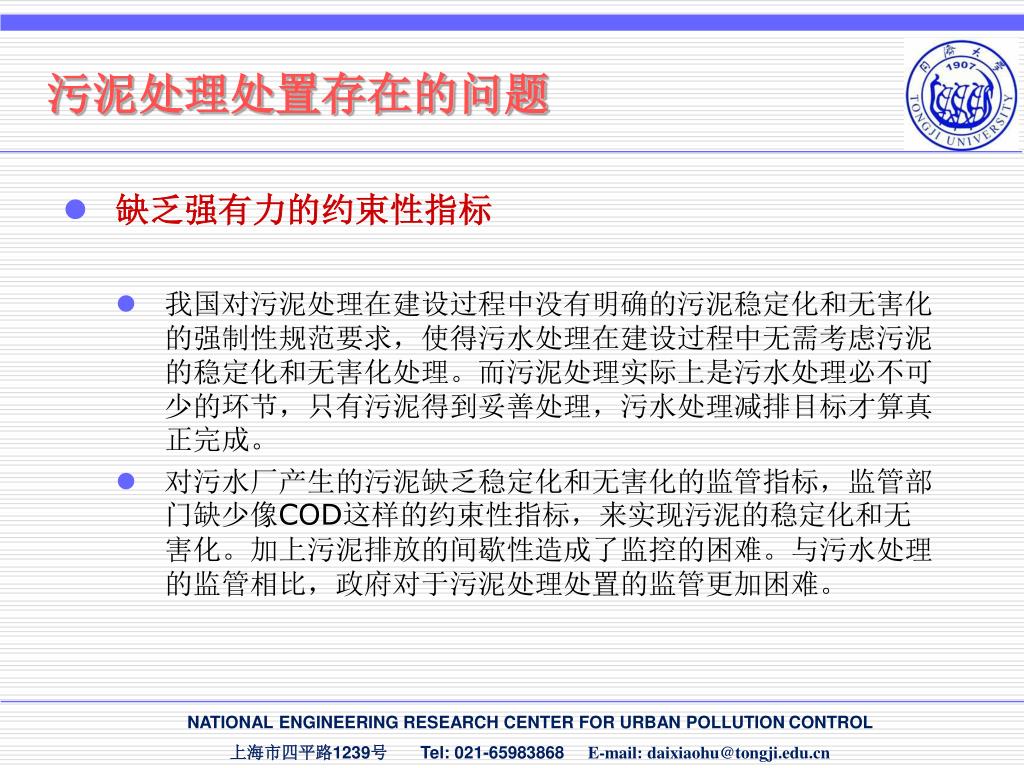 污泥处理处置存在的问题

同济大学 1907 TONGJI UNIVERSITY

缺乏强有力的约束性指标

我国对污泥处理在建设过程中没有明确的污泥稳定化和无害化的强制性规范要求，使得污水处理在建设过程中无需考虑污泥的稳定化和无害化处理。而污泥处理实际上是污水处理必不可少的环节，只有污泥得到妥善处理，污水处理减排目标才算真正完成。

对污水厂产生的污泥缺乏稳定化和无害化的监管指标，监管部门缺少像COD这样的约束性指标，来实现污泥的稳定化和无害化。加上污泥排放的间歇性造成了监控的困难。与污水处理的监管相比，政府对于污泥处理处置的监管更加困难。

NATIONAL ENGINEERING RESEARCH CENTER FOR URBAN POLLUTION CONTROL

上海市四平路1239号 Tel: 021-65983868 E-mail: daixiaohu@tongji.edu.cn